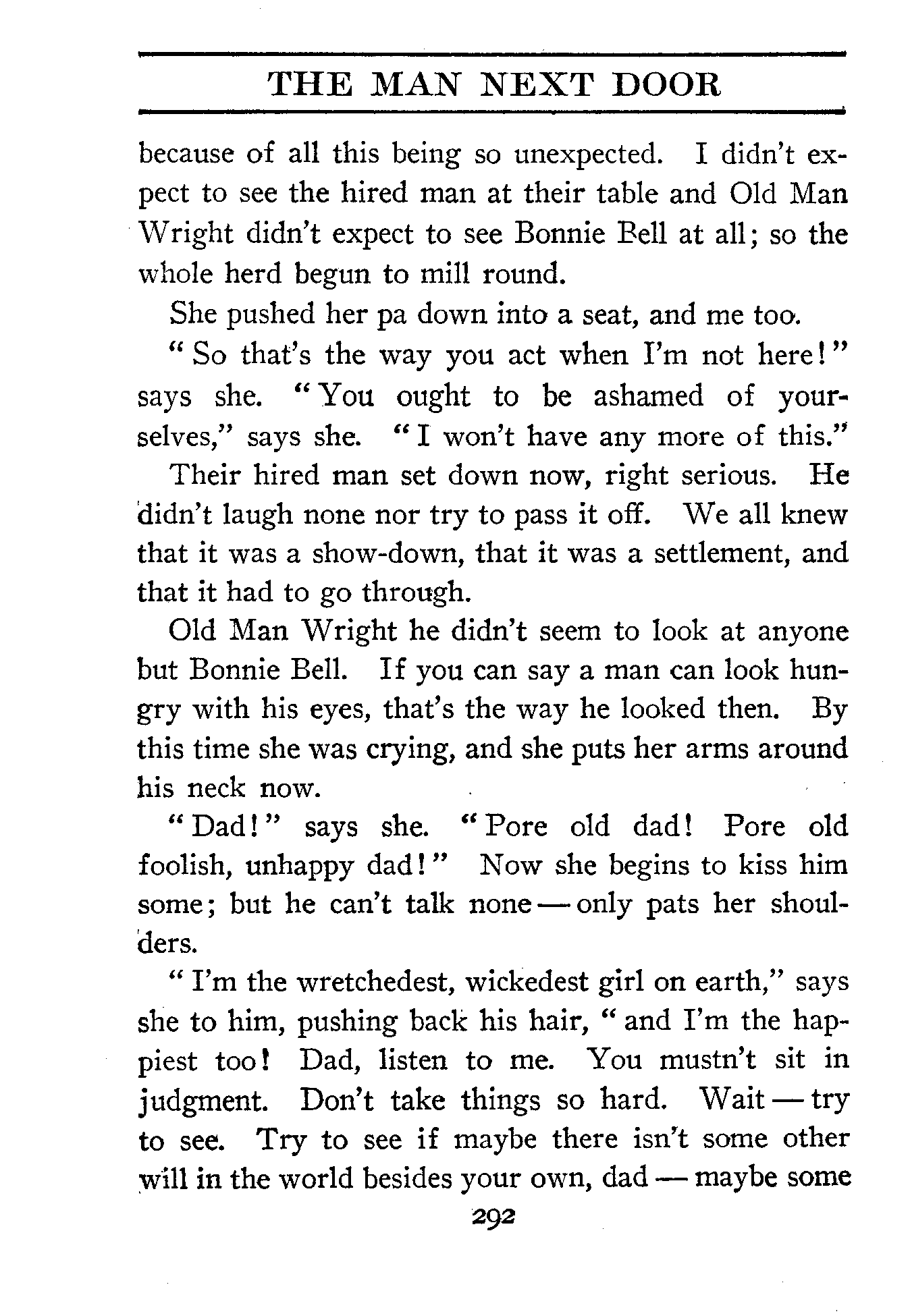 THE MAN NEXT DOOR

because of all this being so unexpected. I didn't expect to see the hired man at their table and Old Man Wright didn't expect to see Bonnie Bell at all; so the whole herd begun to mill round.

She pushed her pa down into a seat, and me too.

"So that's the way you act when I'm not here!" says she. "You ought to be ashamed of yourselves," says she. "I won't have any more of this."

Their hired man set down now, right serious. He didn't laugh none nor try to pass it off. We all knew that it was a show-down, that it was a settlement, and that it had to go through.

Old Man Wright he didn't seem to look at anyone but Bonnie Bell. If you can say a man can look hungry with his eyes, that's the way he looked then. By this time she was crying, and she puts her arms around his neck now.

"Dad!" says she. "Pore old dad! Pore old foolish, unhappy dad!" Now she begins to kiss him some; but he can't talk none — only pats her shoulders.

"I'm the wretchedest, wickedest girl on earth," says she to him, pushing back his hair, "and I'm the happiest too! Dad, listen to me. You mustn't sit in judgment. Don't take things so hard. Wait — try to see. Try to see if maybe there isn't some other will in the world besides your own, dad — maybe some

292